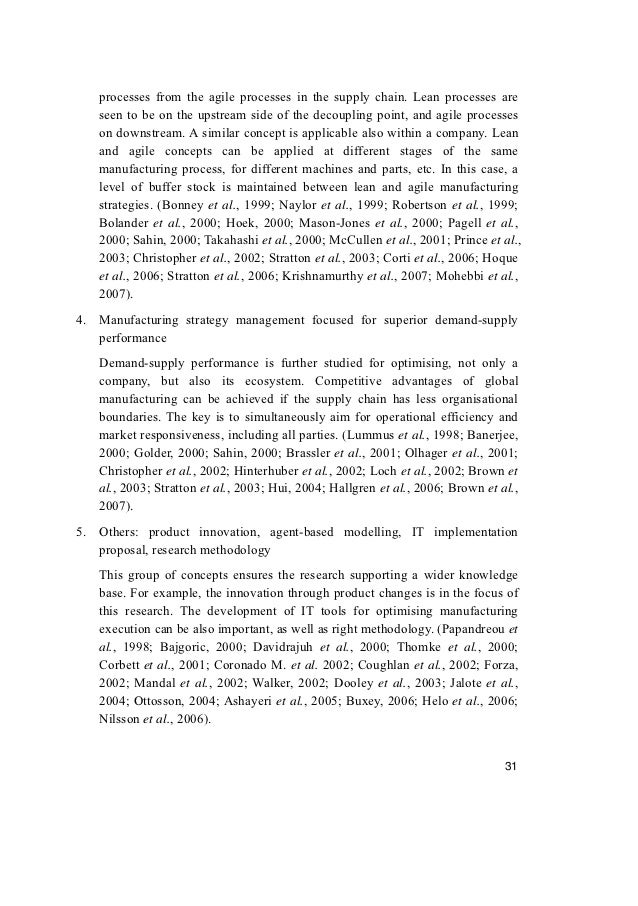 processes from the agile processes in the supply chain. Lean processes are seen to be on the upstream side of the decoupling point, and agile processes on downstream. A similar concept is applicable also within a company. Lean and agile concepts can be applied at different stages of the same manufacturing process, for different machines and parts, etc. In this case, a level of buffer stock is maintained between lean and agile manufacturing strategies. (Bonney et al., 1999; Naylor et al., 1999; Robertson et al., 1999; Bolander et al., 2000; Hoek, 2000; Mason-Jones et al., 2000; Pagell et al., 2000; Sahin, 2000; Takahashi et al., 2000; McCullen et al., 2001; Prince et al., 2003; Christopher et al., 2002; Stratton et al., 2003; Corti et al., 2006; Hoque et al., 2006; Stratton et al., 2006; Krishnamurthy et al., 2007; Mohebbi et al., 2007).

4. Manufacturing strategy management focused for superior demand-supply performance

Demand-supply performance is further studied for optimising, not only a company, but also its ecosystem. Competitive advantages of global manufacturing can be achieved if the supply chain has less organisational boundaries. The key is to simultaneously aim for operational efficiency and market responsiveness, including all parties. (Lummus et al., 1998; Banerjee, 2000; Golder, 2000; Sahin, 2000; Brassler et al., 2001; Olhager et al., 2001; Christopher et al., 2002; Hinterhuber et al., 2002; Loch et al., 2002; Brown et al., 2003; Stratton et al., 2003; Hui, 2004; Hallgren et al., 2006; Brown et al., 2007).

5. Others: product innovation, agent-based modelling, IT implementation proposal, research methodology

This group of concepts ensures the research supporting a wider knowledge base. For example, the innovation through product changes is in the focus of this research. The development of IT tools for optimising manufacturing execution can be also important, as well as right methodology. (Papandreou et al., 1998; Bajgoric, 2000; Davidrajuh et al., 2000; Thomke et al., 2000; Corbett et al., 2001; Coronado M. et al. 2002; Coughlan et al., 2002; Forza, 2002; Mandal et al., 2002; Walker, 2002; Dooley et al., 2003; Jalote et al., 2004; Ottosson, 2004; Ashayeri et al., 2005; Buxey, 2006; Helo et al., 2006; Nilsson et al., 2006).

31